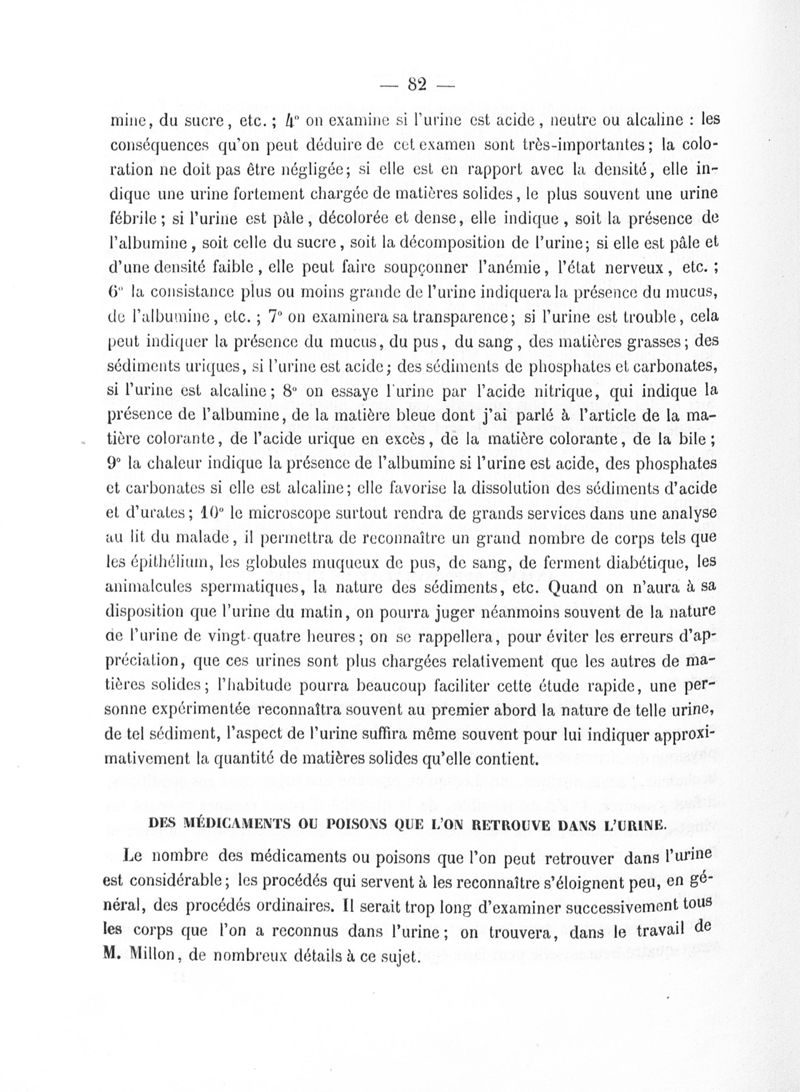 — 82 —

mine, du sucre, etc.; 4° on examine si l'urine est acide, neutre ou alcaline : les conséquences qu'on peut déduire de cet examen sont très-importantes; la coloration ne doit pas être négligée; si elle est en rapport avec la densité, elle indique une urine fortement chargée de matières solides, le plus souvent une urine fébrile; si l'urine est pâle, décolorée et dense, elle indique, soit la présence de l'albumine, soit celle du sucre, soit la décomposition de l'urine; si elle est pâle et d'une densité faible, elle peut faire soupçonner l'anémie, l'état nerveux, etc.; 6° la consistance plus ou moins grande de l'urine indiquera la présence du mucus, de l'albumine, etc.; 7° on examinera sa transparence; si l'urine est trouble, cela peut indiquer la présence du mucus, du pus, du sang, des matières grasses; des sédiments uriques, si l'urine est acide; des sédiments de phosphates et carbonates, si l'urine est alcaline; 8° on essaye l'urine par l'acide nitrique, qui indique la présence de l'albumine, de la matière bleue dont j'ai parlé à l'article de la matière colorante, de l'acide urique en excès, de la matière colorante, de la bile; 9° la chaleur indique la présence de l'albumine si l'urine est acide, des phosphates et carbonates si elle est alcaline; elle favorise la dissolution des sédiments d'acide et d'urates; 10° le microscope surtout rendra de grands services dans une analyse au lit du malade, il permettra de reconnaître un grand nombre de corps tels que les épithélium, les globules muqueux de pus, de sang, de ferment diabétique, les animalcules spermatiques, la nature des sédiments, etc. Quand on n'aura à sa disposition que l'urine du matin, on pourra juger néanmoins souvent de la nature de l'urine de vingt-quatre heures; on se rappellera, pour éviter les erreurs d'appréciation, que ces urines sont plus chargées relativement que les autres de matières solides; l'habitude pourra beaucoup faciliter cette étude rapide, une personne expérimentée reconnaîtra souvent au premier abord la nature de telle urine, de tel sédiment, l'aspect de l'urine suffira même souvent pour lui indiquer approximativement la quantité de matières solides qu'elle contient.

DES MÉDICAMENTS OU POISONS QUE L'ON RETROUVE DANS L'URINE.

Le nombre des médicaments ou poisons que l'on peut retrouver dans l'urine est considérable; les procédés qui servent à les reconnaître s'éloignent peu, en général, des procédés ordinaires. Il serait trop long d'examiner successivement tous les corps que l'on a reconnus dans l'urine; on trouvera, dans le travail de M. Millon, de nombreux détails à ce sujet.